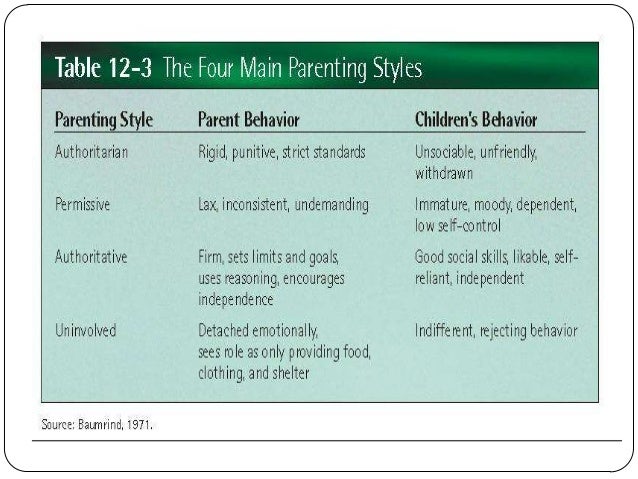 Table 12-3 The Four Main Parenting Styles

| Parenting Style | Parent Behavior | Children's Behavior |
|---|---|---|
| Authoritarian | Rigid, punitive, strict standards | Unsociable, unfriendly, withdrawn |
| Permissive | Lax, inconsistent, undemanding | Immature, moody, dependent, low self-control |
| Authoritative | Firm, sets limits and goals, uses reasoning, encourages independence | Good social skills, likable, self-reliant, independent |
| Uninvolved | Detached emotionally, sees role as only providing food, clothing, and shelter | Indifferent, rejecting behavior |

Source: Baumrind, 1971.